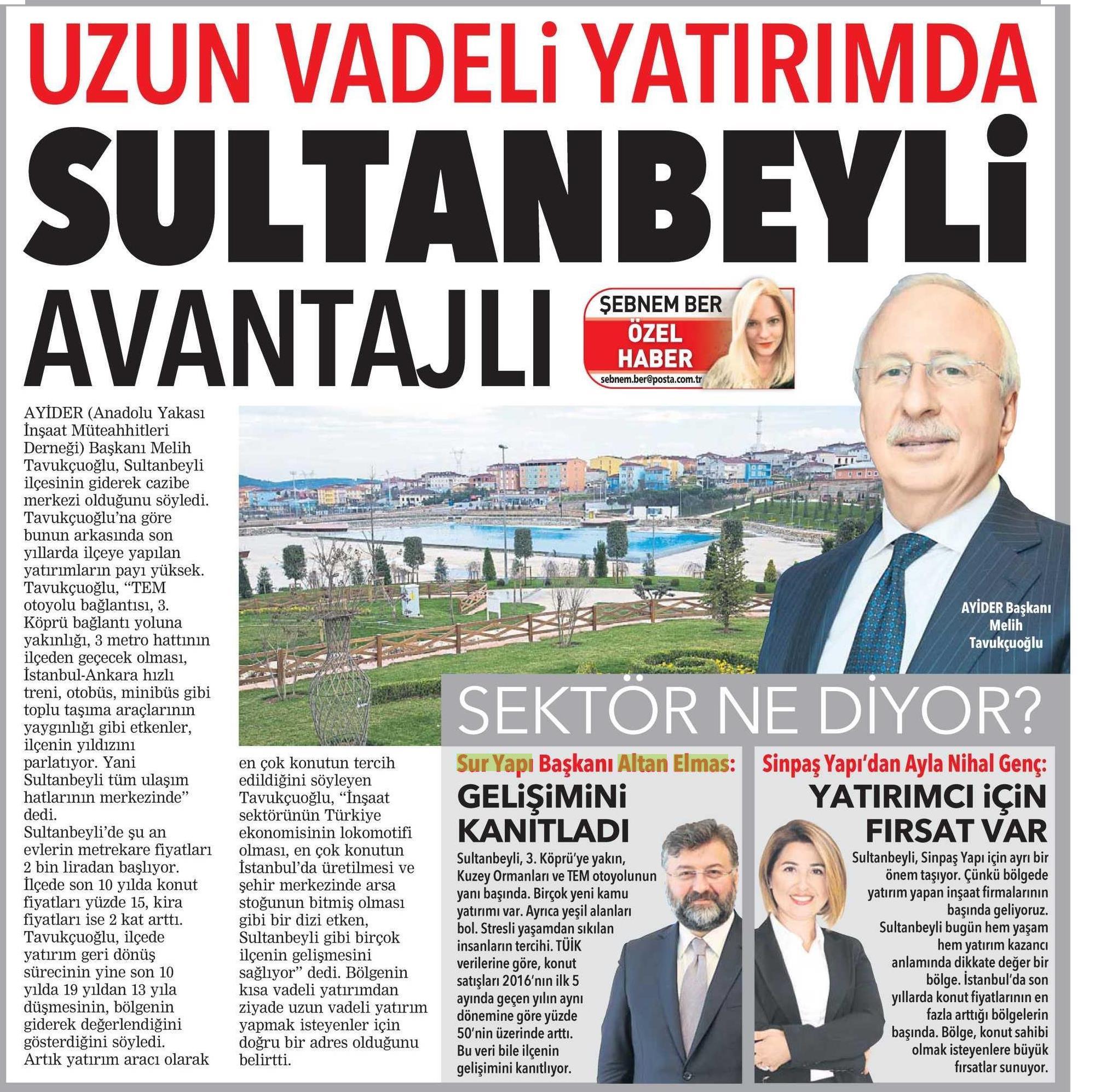 UZUN VADELİ YATIRIMDA SULTANBEYLİ AVANTAJLI

ŞEBNEM BER
ÖZEL HABER
sebnem.ber@posta.com.tr

AYİDER (Anadolu Yakası İnşaat Müteahhitleri Derneği) Başkanı Melih Tavukçuoğlu, Sultanbeyli ilçesinin giderek cazibe merkezi olduğunu söyledi. Tavukçuoğlu'na göre bunun arkasında son yıllarda ilçeye yapılan yatırımların payı yüksek. Tavukçuoğlu, "TEM otoyolu bağlantısı, 3. Köprü bağlantı yoluna yakınlığı, 3 metro hattının ilçeden geçecek olması, İstanbul-Ankara hızlı treni, otobüs, minibüs gibi toplu taşıma araçlarının yaygınlığı gibi etkenler, ilçenin yıldızını parlatıyor. Yani Sultanbeyli tüm ulaşım hatlarının merkezinde" dedi.
Sultanbeyli'de şu an evlerin metrekare fiyatları 2 bin liradan başlıyor. İlçede son 10 yılda konut fiyatları yüzde 15, kira fiyatları ise 2 kat arttı. Tavukçuoğlu, ilçede yatırım geri dönüş sürecinin yine son 10 yılda 19 yıldan 13 yıla düşmesinin, bölgenin giderek değerlendiğini gösterdiğini söyledi. Artık yatırım aracı olarak en çok konutun tercih edildiğini söyleyen Tavukçuoğlu, "İnşaat sektörünün Türkiye ekonomisinin lokomotifi olması, en çok konutun İstanbul'da üretilmesi ve şehir merkezinde arsa stoğunun bitmiş olması gibi bir dizi etken, Sultanbeyli gibi birçok ilçenin gelişmesini sağlıyor" dedi. Bölgenin kısa vadeli yatırımdan ziyade uzun vadeli yatırım yapmak isteyenler için doğru bir adres olduğunu belirtti.

AYİDER Başkanı Melih Tavukçuoğlu

SEKTÖR NE DİYOR?

Sur Yapı Başkanı Altan Elmas:
GELİŞİMİNİ KANITLADI
Sultanbeyli, 3. Köprü'ye yakın, Kuzey Ormanları ve TEM otoyolunun yanı başında. Birçok yeni kamu yatırımı var. Ayrıca yeşil alanları bol. Stresli yaşamdan sıkılan insanların tercihi. TÜİK verilerine göre, konut satışları 2016'nın ilk 5 ayında geçen yılın aynı dönemine göre yüzde 50'nin üzerinde arttı. Bu veri bile ilçenin gelişimini kanıtlıyor.

Sinpaş Yapı'dan Ayla Nihal Genç:
YATIRIMCI İÇİN FIRSAT VAR
Sultanbeyli, Sinpaş Yapı için ayrı bir önem taşıyor. Çünkü bölgede yatırım yapan inşaat firmalarının başında geliyoruz. Sultanbeyli bugün hem yaşam hem yatırım kazancı anlamında dikkate değer bir bölge. İstanbul'da son yıllarda konut fiyatlarının en fazla arttığı bölgelerin başında. Bölge, konut sahibi olmak isteyenlere büyük fırsatlar sunuyor.